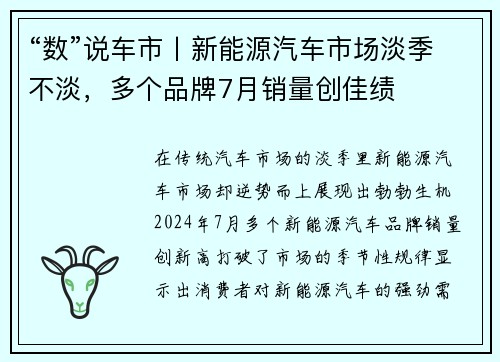 “数”说车市丨新能源汽车市场淡季不淡，多个品牌7月销量创佳绩

在传统汽车市场的淡季里新能源汽车市场却逆势而上展现出勃勃生机2024年7月多个新能源汽车品牌销量创新高打破了市场的季节性规律显示出消费者对新能源汽车的强劲需